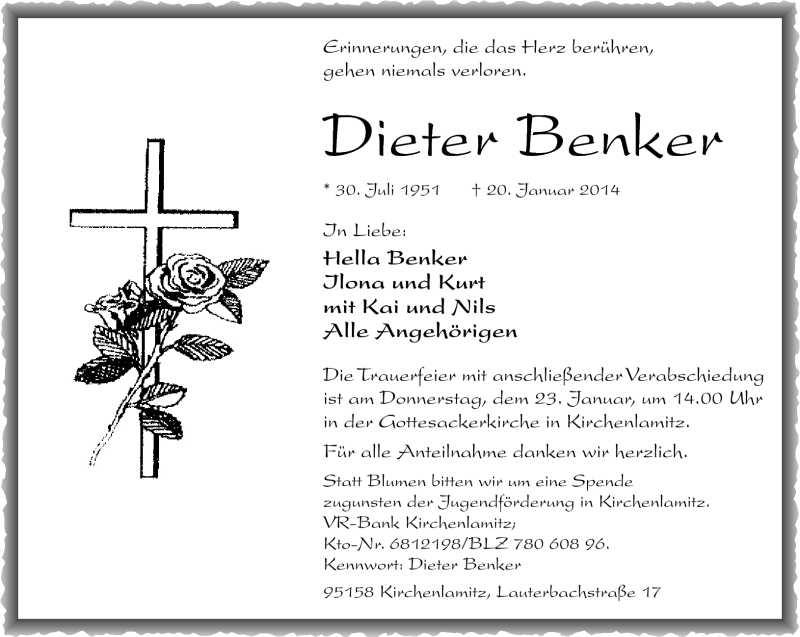 Erinnerungen, die das Herz berühren, gehen niemals verloren.

Dieter Benker

* 30. Juli 1951 † 20. Januar 2014

In Liebe:
Hella Benker
Ilona und Kurt
mit Kai und Nils
Alle Angehörigen

Die Trauerfeier mit anschließender Verabschiedung ist am Donnerstag, dem 23. Januar, um 14.00 Uhr in der Gottesackerkirche in Kirchenlamitz.

Für alle Anteilnahme danken wir herzlich.

Statt Blumen bitten wir um eine Spende zugunsten der Jugendförderung in Kirchenlamitz.
VR-Bank Kirchenlamitz;
Kto-Nr. 6812198/BLZ 780 608 96.
Kennwort: Dieter Benker

95158 Kirchenlamitz, Lauterbachstraße 17